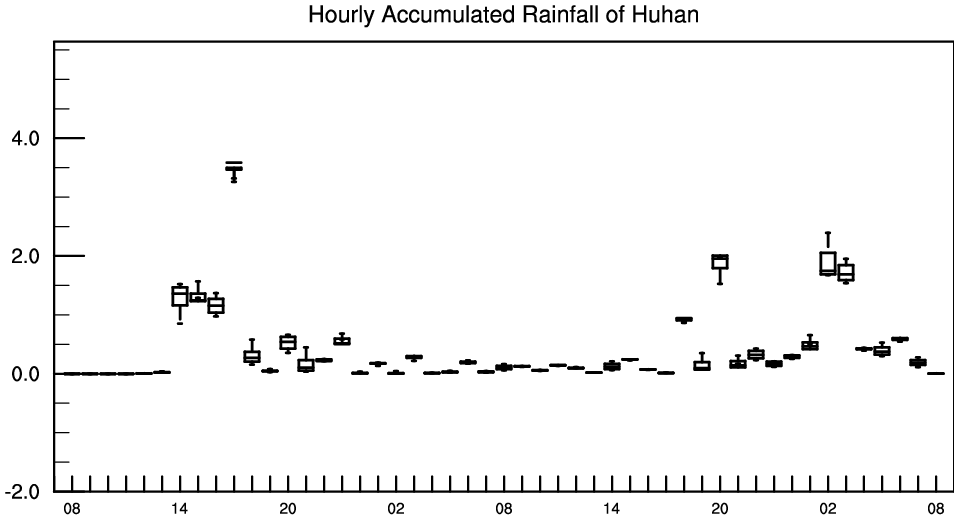 Hourly Accumulated Rainfall of Huhan

4.0
2.0
0.0
-2.0

08 14 20 02 08 14 20 02 08